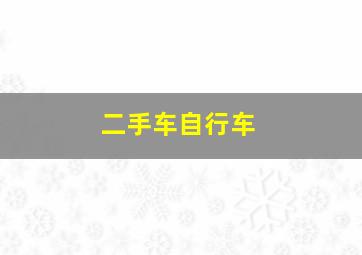 二手车自行车